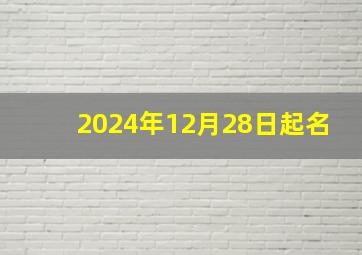 2024年12月28日起名